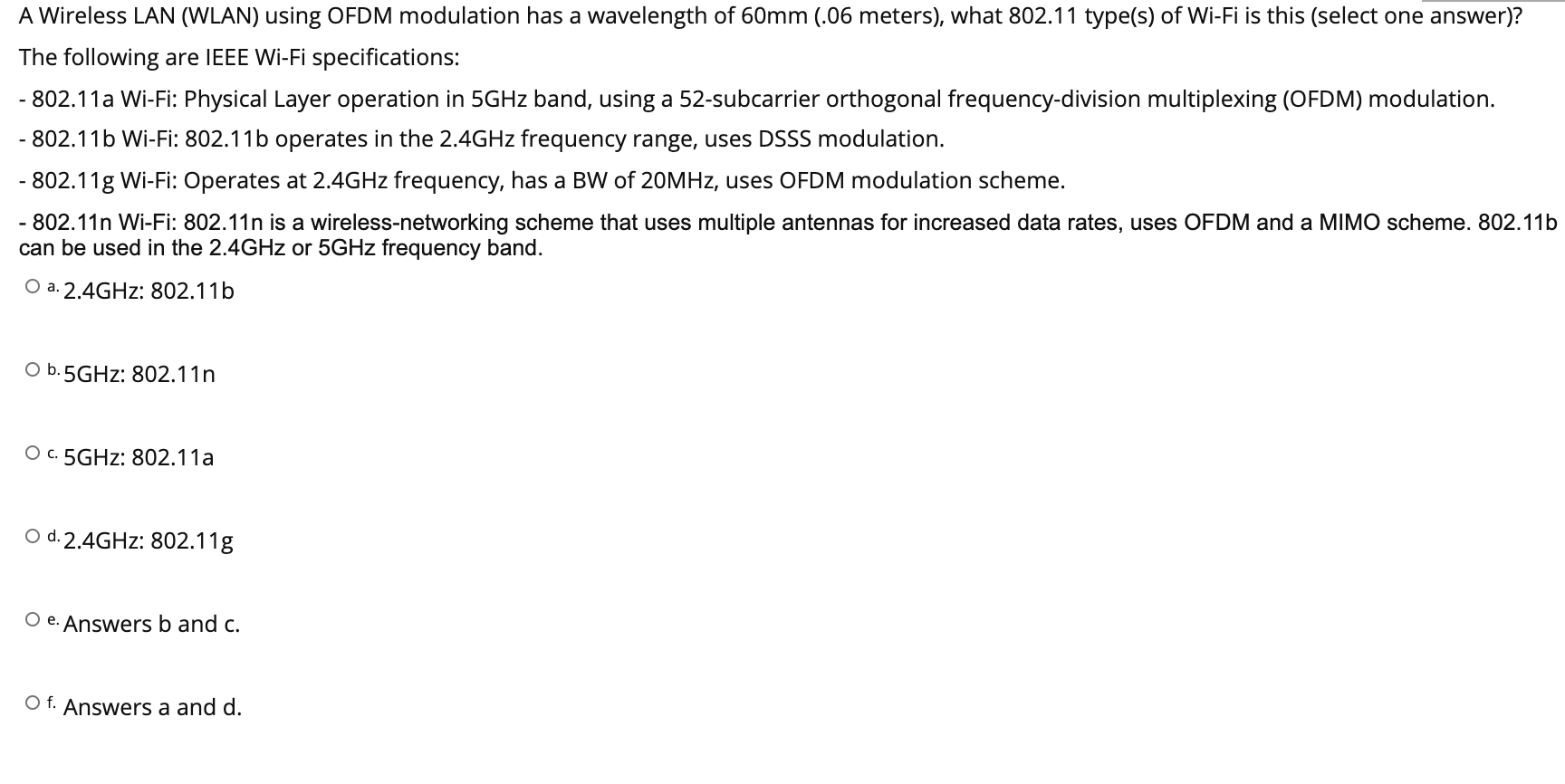 A Wireless LAN (WLAN) using OFDM modulation has a wavelength of 60mm (.06 meters), what 802.11 type(s) of Wi-Fi is this (select one answer)?

The following are IEEE Wi-Fi specifications:

- 802.11a Wi-Fi: Physical Layer operation in 5GHz band, using a 52-subcarrier orthogonal frequency-division multiplexing (OFDM) modulation.

- 802.11b Wi-Fi: 802.11b operates in the 2.4GHz frequency range, uses DSSS modulation.

- 802.11g Wi-Fi: Operates at 2.4GHz frequency, has a BW of 20MHz, uses OFDM modulation scheme.

- 802.11n Wi-Fi: 802.11n is a wireless-networking scheme that uses multiple antennas for increased data rates, uses OFDM and a MIMO scheme. 802.11b can be used in the 2.4GHz or 5GHz frequency band.

a. 2.4GHz: 802.11b

b. 5GHz: 802.11n

c. 5GHz: 802.11a

d. 2.4GHz: 802.11g

e. Answers b and c.

f. Answers a and d.